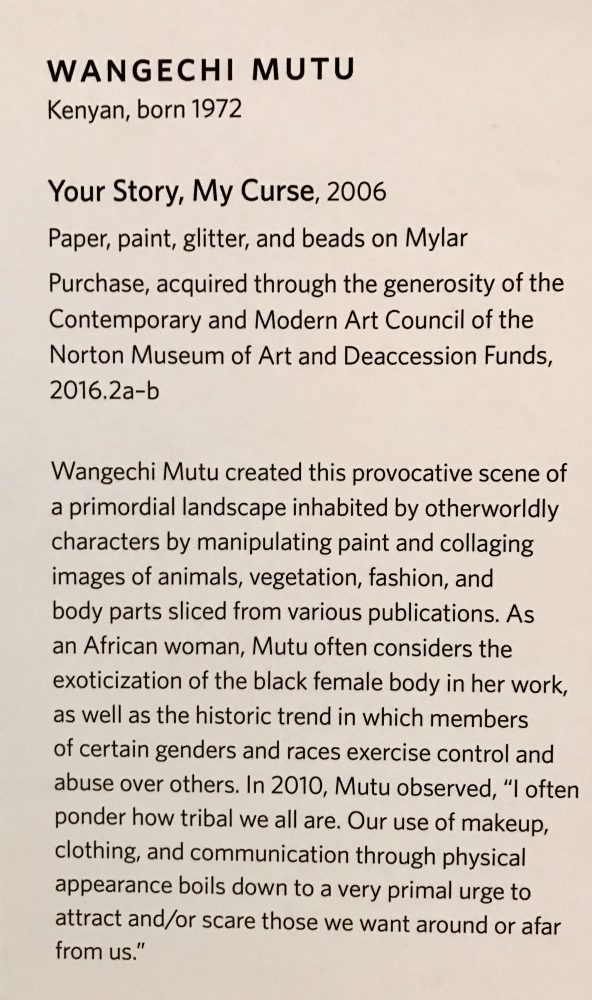 WANGECHI MUTU
Kenyan, born 1972

Your Story, My Curse, 2006

Paper, paint, glitter, and beads on Mylar

Purchase, acquired through the generosity of the Contemporary and Modern Art Council of the Norton Museum of Art and Deaccession Funds, 2016.2a-b

Wangechi Mutu created this provocative scene of a primordial landscape inhabited by otherworldly characters by manipulating paint and collaging images of animals, vegetation, fashion, and body parts sliced from various publications. As an African woman, Mutu often considers the exoticization of the black female body in her work, as well as the historic trend in which members of certain genders and races exercise control and abuse over others. In 2010, Mutu observed, "I often ponder how tribal we all are. Our use of makeup, clothing, and communication through physical appearance boils down to a very primal urge to attract and/or scare those we want around or afar from us."